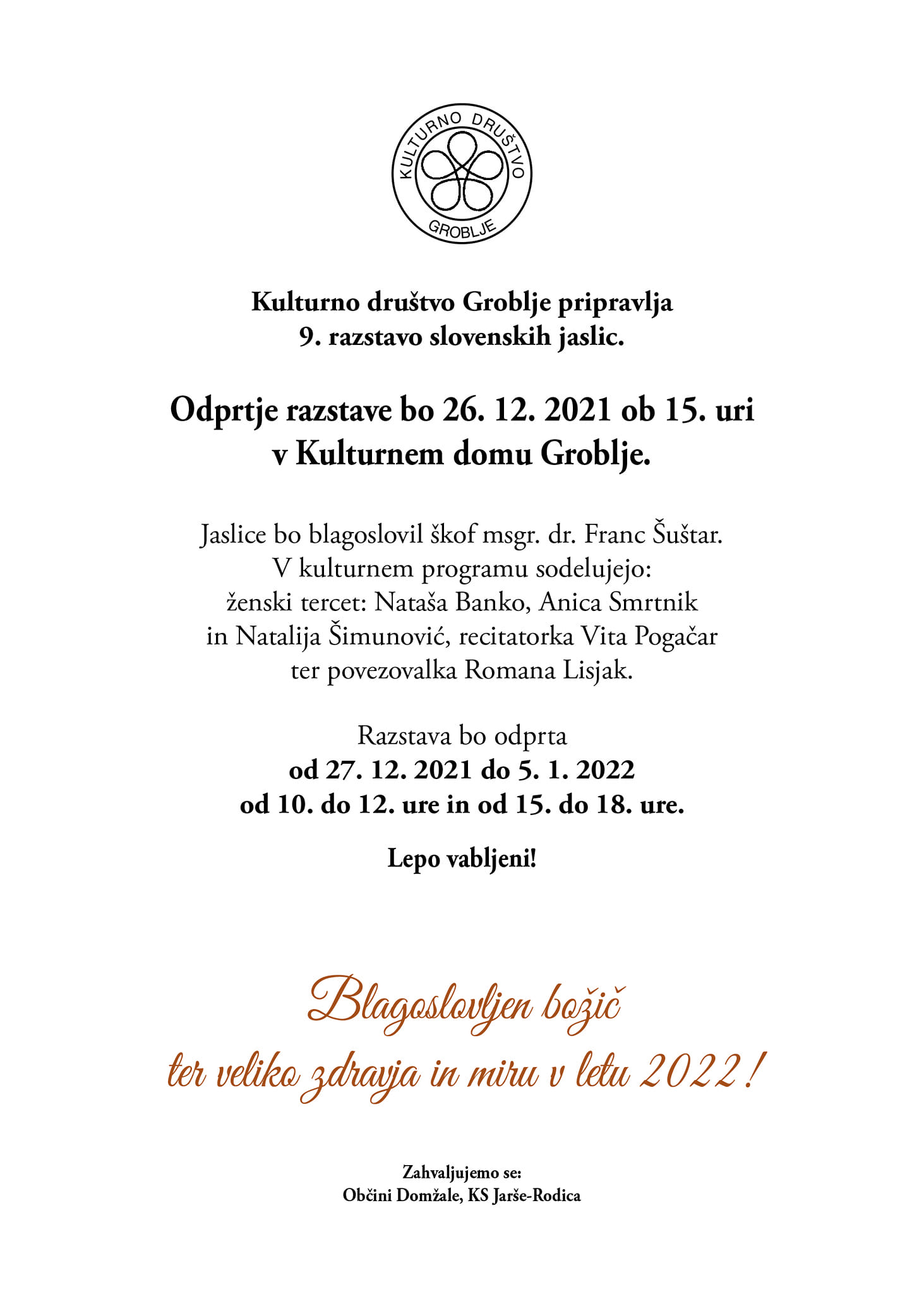 KULTURNO DRUŠTVO
GROBLJE

Kulturno društvo Groblje pripravlja
9. razstavo slovenskih jaslic.

Odprtje razstave bo 26. 12. 2021 ob 15. uri
v Kulturnem domu Groblje.

Jaslice bo blagoslovil škof msgr. dr. Franc Šuštar.
V kulturnem programu sodelujejo:
ženski tercet: Nataša Banko, Anica Smrtnik
in Natalija Šimunović, recitatorka Vita Pogačar
ter povezovalka Romana Lisjak.

Razstava bo odprta
od 27. 12. 2021 do 5. 1. 2022
od 10. do 12. ure in od 15. do 18. ure.

Lepo vabljeni!

Blagoslovljen božič
ter veliko zdravja in miru v letu 2022!

Zahvaljujemo se:
Občini Domžale, KS Jarše-Rodica